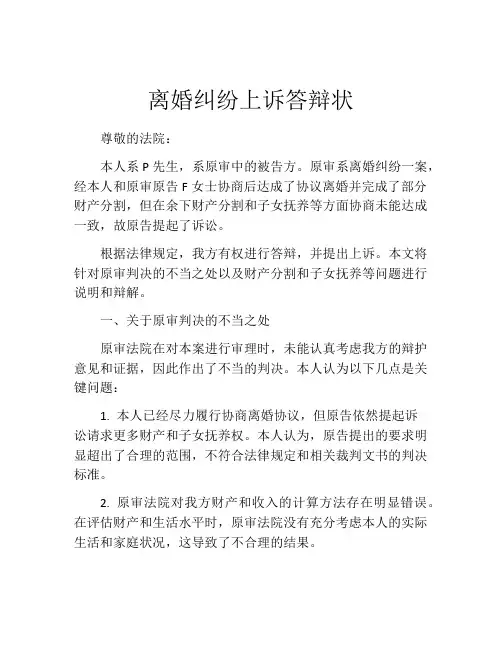 离婚纠纷上诉答辩状

尊敬的法院：

本人系 P 先生，系原审中的被告方。原审系离婚纠纷一案，经本人和原审原告 F 女士协商后达成了协议离婚并完成了部分财产分割，但在余下财产分割和子女抚养等方面协商未能达成一致，故原告提起了诉讼。

根据法律规定，我方有权进行答辩，并提出上诉。本文将针对原审判决的不当之处以及财产分割和子女抚养等问题进行说明和辩解。

一、关于原审判决的不当之处

原审法院在对本案进行审理时，未能认真考虑我方的辩护意见和证据，因此作出了不当的判决。本人认为以下几点是关键问题：

1. 本人已经尽力履行协商离婚协议，但原告依然提起诉讼请求更多财产和子女抚养权。本人认为，原告提出的要求明显超出了合理的范围，不符合法律规定和相关裁判文书的判决标准。

2. 原审法院对我方财产和收入的计算方法存在明显错误。在评估财产和生活水平时，原审法院没有充分考虑本人的实际生活和家庭状况，这导致了不合理的结果。